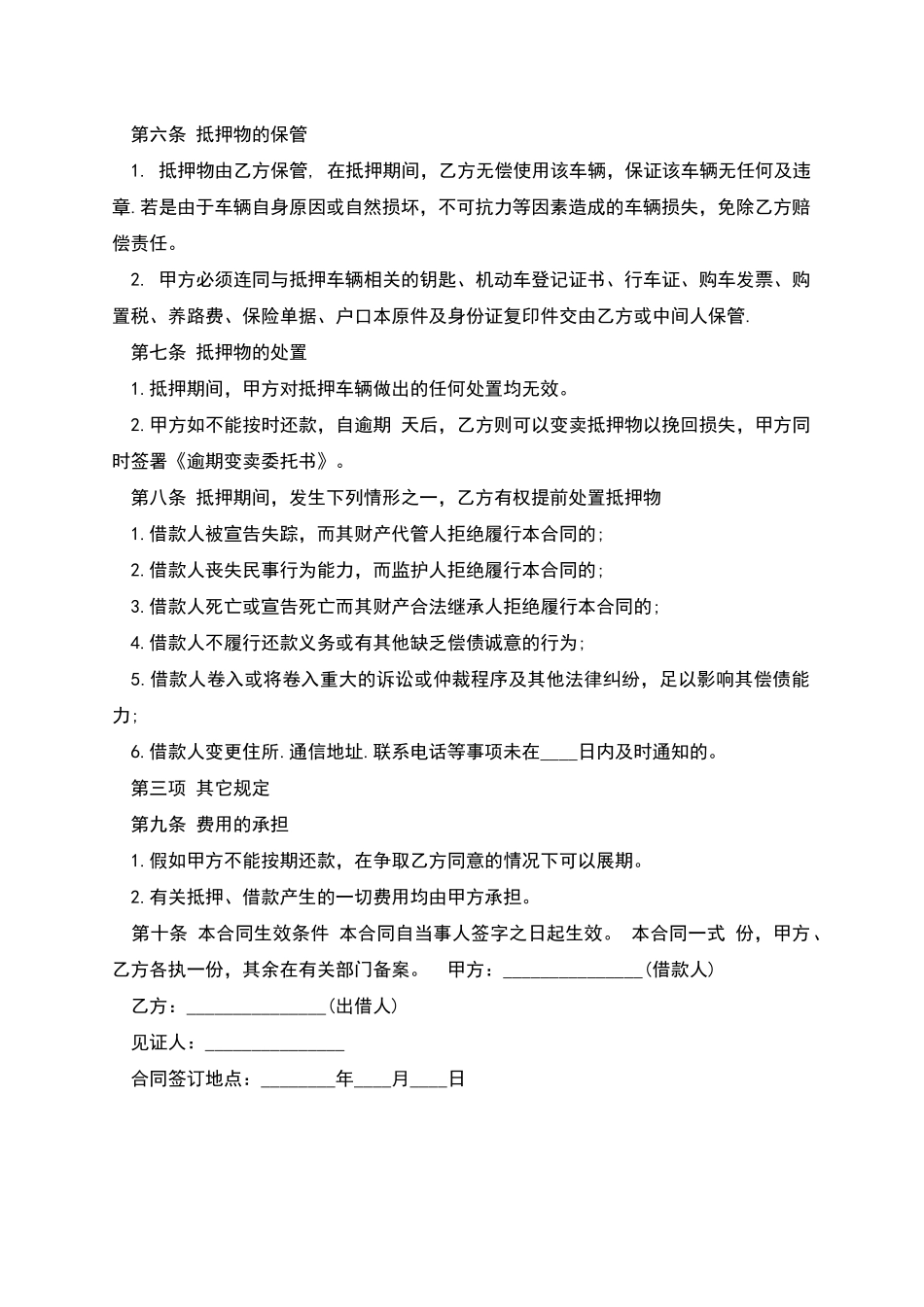 第六条 抵押物的保管

1. 抵押物由乙方保管, 在抵押期间，乙方无偿使用该车辆，保证该车辆无任何及违章.若是由于车辆自身原因或自然损坏，不可抗力等因素造成的车辆损失，免除乙方赔偿责任。

2. 甲方必须连同与抵押车辆相关的钥匙、机动车登记证书、行车证、购车发票、购置税、养路费、保险单据、户口本原件及身份证复印件交由乙方或中间人保管.

第七条 抵押物的处置

1.抵押期间，甲方对抵押车辆做出的任何处置均无效。

2.甲方如不能按时还款，自逾期 天后，乙方则可以变卖抵押物以挽回损失，甲方同时签署《逾期变卖委托书》。

第八条 抵押期间，发生下列情形之一，乙方有权提前处置抵押物

1.借款人被宣告失踪，而其财产代管人拒绝履行本合同的;

2.借款人丧失民事行为能力，而监护人拒绝履行本合同的;

3.借款人死亡或宣告死亡而其财产合法继承人拒绝履行本合同的;

4.借款人不履行还款义务或有其他缺乏偿债诚意的行为;

5.借款人卷入或将卷入重大的诉讼或仲裁程序及其他法律纠纷，足以影响其偿债能力;

6.借款人变更住所.通信地址.联系电话等事项未在____日内及时通知的。

第三项 其它规定

第九条 费用的承担

1.假如甲方不能按期还款，在争取乙方同意的情况下可以展期。

2.有关抵押、借款产生的一切费用均由甲方承担。

第十条 本合同生效条件 本合同自当事人签字之日起生效。 本合同一式 份，甲方、乙方各执一份，其余在有关部门备案。 甲方：______________(借款人)

乙方：______________(出借人)

见证人：______________

合同签订地点：________年____月____日